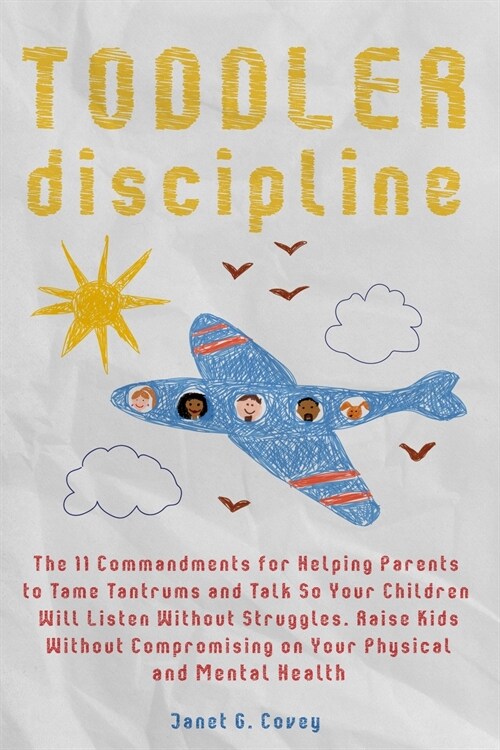 TODDLER discipline

The 11 Commandments for Helping Parents to Tame Tantrums and Talk So Your Children Will Listen Without Struggles. Raise Kids Without Compromising on Your Physical and Mental Health

Janet G. Covey